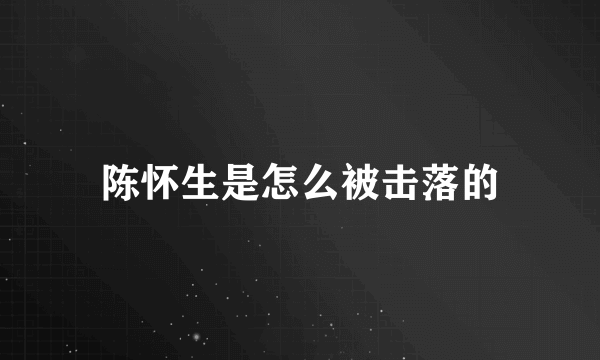 陈怀生是怎么被击落的